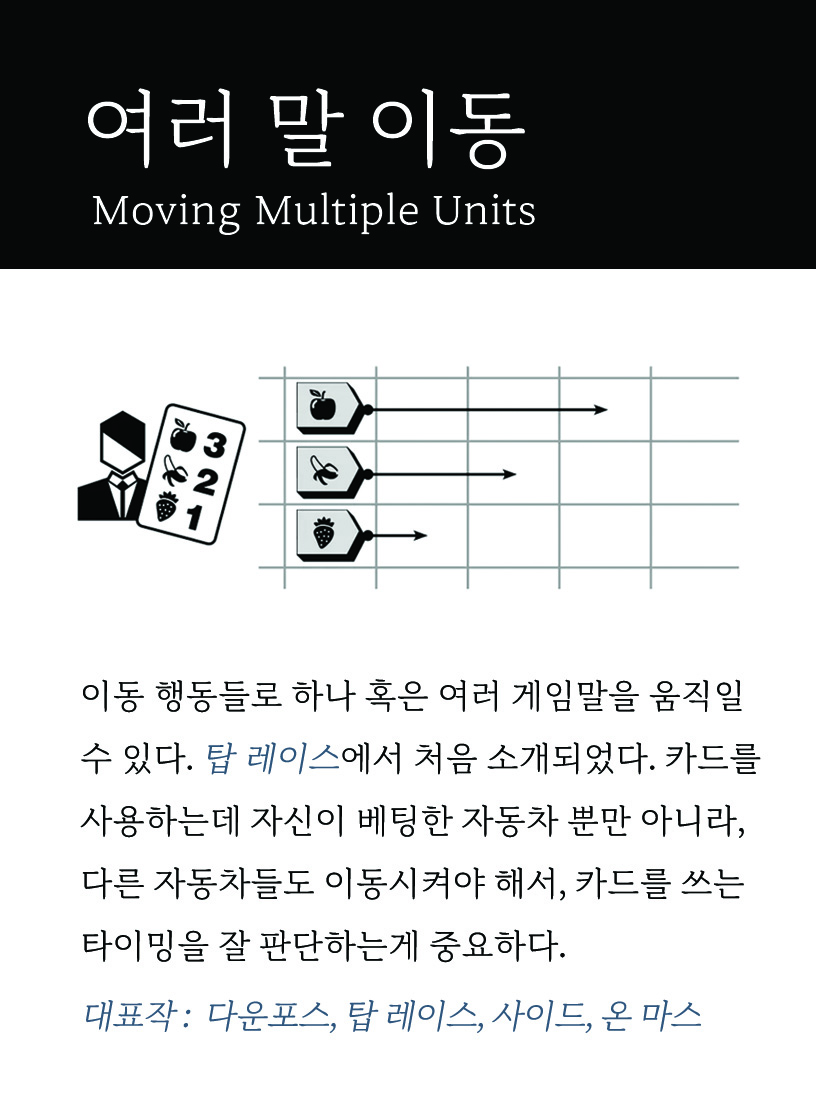 여러 말 이동
Moving Multiple Units

3
2
1

이동 행동들로 하나 혹은 여러 게임말을 움직일 수 있다. 탑 레이스에서 처음 소개되었다. 카드를 사용하는데 자신이 베팅한 자동차 뿐만 아니라, 다른 자동차들도 이동시켜야 해서, 카드를 쓰는 타이밍을 잘 판단하는게 중요하다.

대표작 : 다운포스, 탑 레이스, 사이드, 온 마스